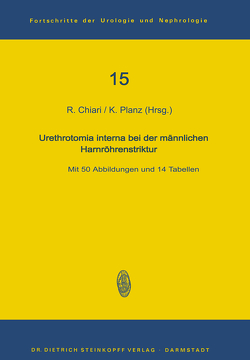 Fortschritte der Urologie und Nephrologie

15

R. Chiari / K. Planz (Hrsg.)

Urethrotomia interna bei der männlichen Harnröhrenstriktur

Mit 50 Abbildungen und 14 Tabellen

DR. DIETRICH STEINKOPFF VERLAG · DARMSTADT